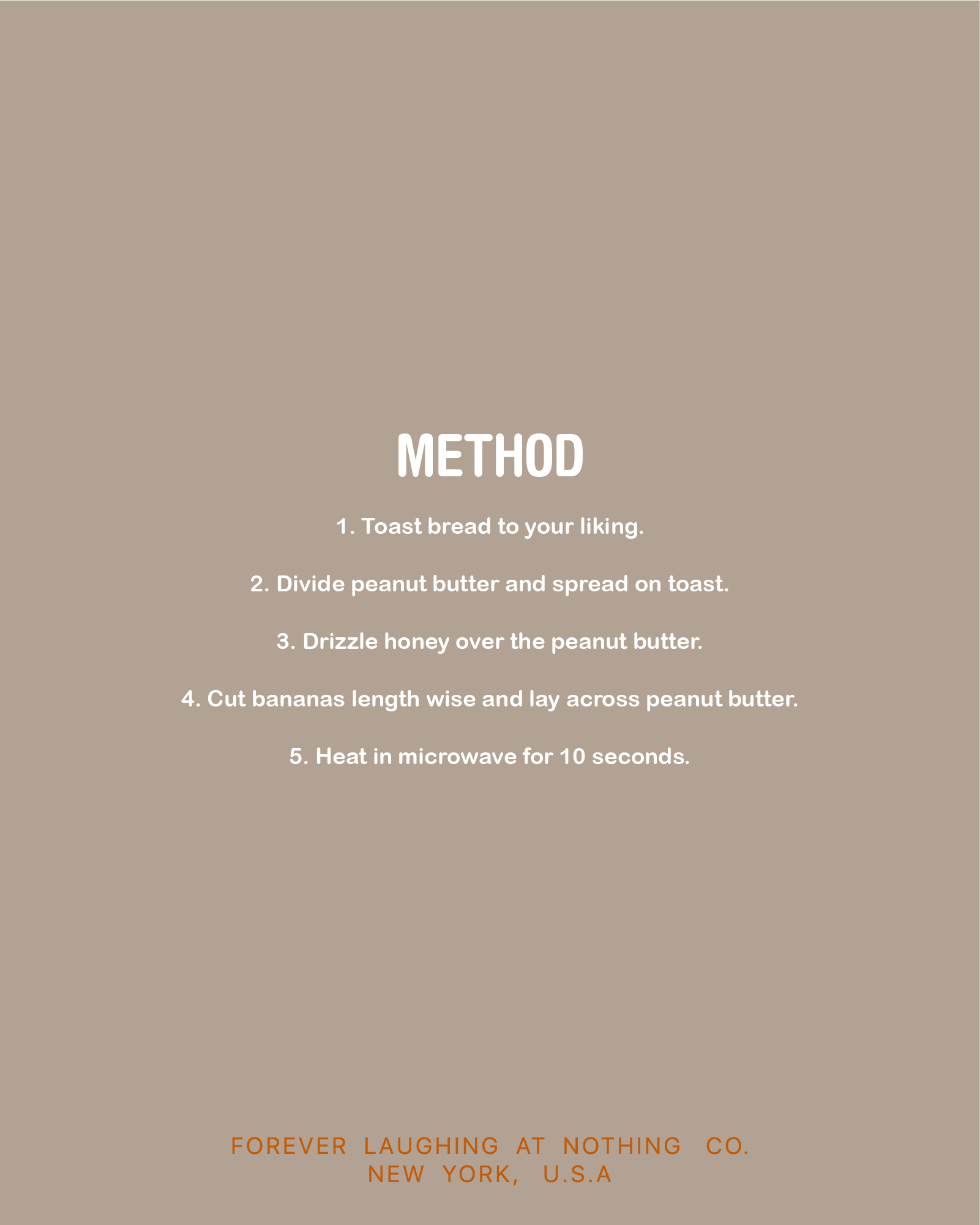 METHOD

1. Toast bread to your liking.

2. Divide peanut butter and spread on toast.

3. Drizzle honey over the peanut butter.

4. Cut bananas length wise and lay across peanut butter.

5. Heat in microwave for 10 seconds.

FOREVER LAUGHING AT NOTHING CO.
NEW YORK, U.S.A